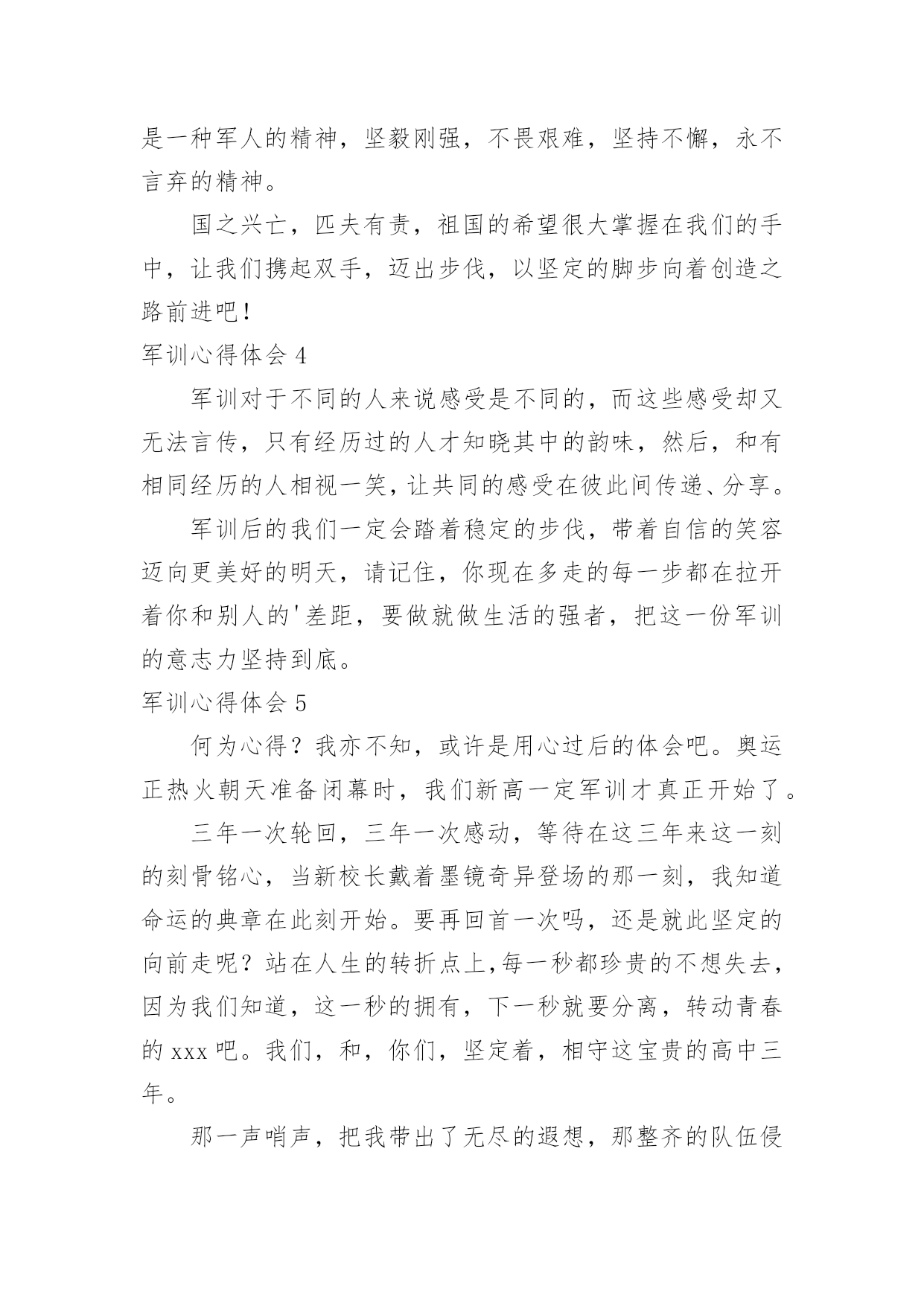 是一种军人的精神，坚毅刚强，不畏艰难，坚持不懈，永不言弃的精神。

国之兴亡，匹夫有责，祖国的希望很大掌握在我们的手中，让我们携起双手，迈出步伐，以坚定的脚步向着创造之路前进吧！

军训心得体会 4

军训对于不同的人来说感受是不同的，而这些感受却又无法言传，只有经历过的人才知晓其中的韵味，然后，和有相同经历的人相视一笑，让共同的感受在彼此间传递、分享。

军训后的我们一定会踏着稳定的步伐，带着自信的笑容迈向更美好的明天，请记住，你现在多走的每一步都在拉开着你和别人的'差距，要做就做生活的强者，把这一份军训的意志力坚持到底。

军训心得体会 5

何为心得？我亦不知，或许是用心过后的体会吧。奥运正热火朝天准备闭幕时，我们新高一定军训才真正开始了。

三年一次轮回，三年一次感动，等待在这三年来这一刻的刻骨铭心，当新校长戴着墨镜奇异登场的那一刻，我知道命运的典章在此刻开始。要再回首一次吗，还是就此坚定的向前走呢？站在人生的转折点上,每一秒都珍贵的不想失去，因为我们知道，这一秒的拥有，下一秒就要分离，转动青春的 xxx 吧。我们，和，你们，坚定着，相守这宝贵的高中三年。

那一声哨声，把我带出了无尽的遐想，那整齐的队伍侵